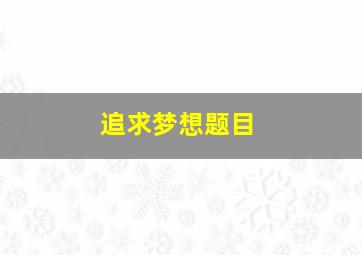 追求梦想题目